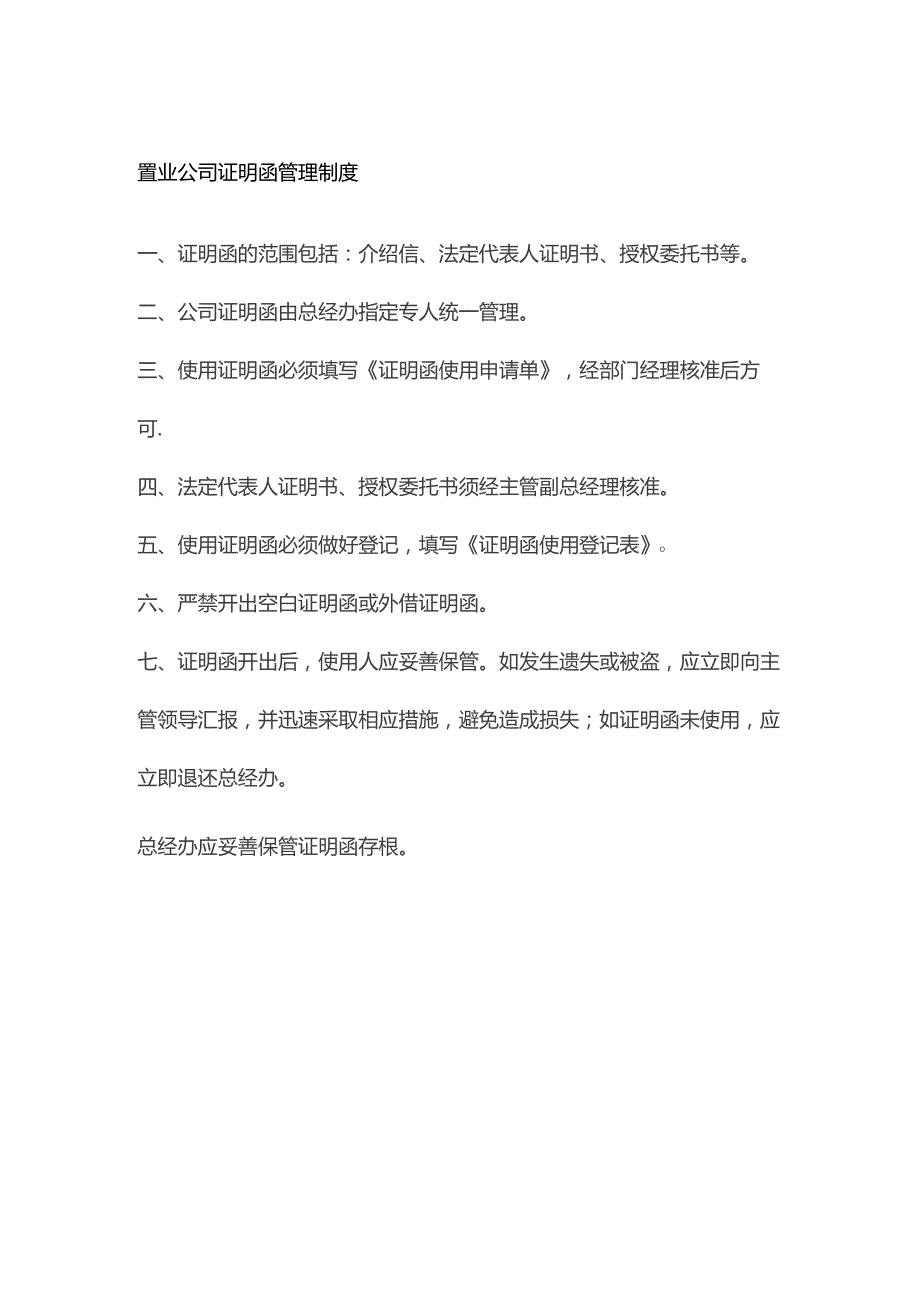 置业公司证明函管理制度

一、证明函的范围包括：介绍信、法定代表人证明书、授权委托书等。

二、公司证明函由总经办指定专人统一管理。

三、使用证明函必须填写《证明函使用申请单》，经部门经理核准后方可.

四、法定代表人证明书、授权委托书须经主管副总经理核准。

五、使用证明函必须做好登记，填写《证明函使用登记表》。

六、严禁开出空白证明函或外借证明函。

七、证明函开出后，使用人应妥善保管。如发生遗失或被盗，应立即向主管领导汇报，并迅速采取相应措施，避免造成损失；如证明函未使用，应立即退还总经办。

总经办应妥善保管证明函存根。